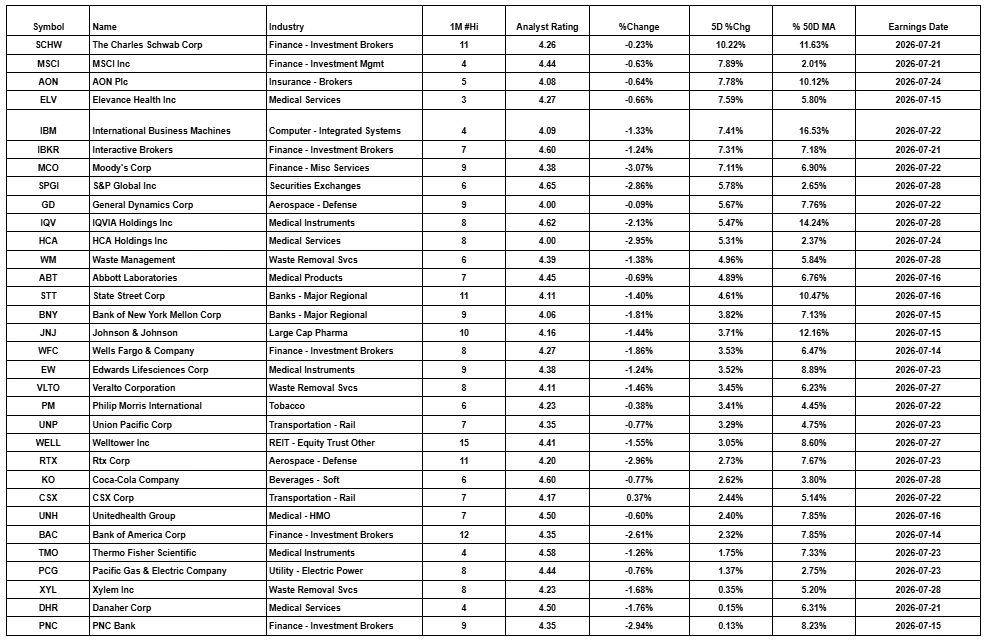 | Symbol | Name | Industry | 1M #Hi | Analyst Rating | %Change | 5D %Chg | % 50D MA | Earnings Date |
|---|---|---|---|---|---|---|---|---|
| SCHW | The Charles Schwab Corp | Finance - Investment Brokers | 11 | 4.26 | -0.23% | 10.22% | 11.63% | 2026-07-21 |
| MSCI | MSCI Inc | Finance - Investment Mgmt | 4 | 4.44 | -0.63% | 7.89% | 2.01% | 2026-07-21 |
| AON | AON Plc | Insurance - Brokers | 5 | 4.08 | -0.64% | 7.78% | 10.12% | 2026-07-24 |
| ELV | Elevance Health Inc | Medical Services | 3 | 4.27 | -0.66% | 7.59% | 5.80% | 2026-07-15 |
| IBM | International Business Machines | Computer - Integrated Systems | 4 | 4.09 | -1.33% | 7.41% | 16.53% | 2026-07-22 |
| IBKR | Interactive Brokers | Finance - Investment Brokers | 7 | 4.60 | -1.24% | 7.31% | 7.18% | 2026-07-21 |
| MCO | Moody's Corp | Finance - Misc Services | 9 | 4.38 | -3.07% | 7.11% | 6.90% | 2026-07-22 |
| SPGI | S&P Global Inc | Securities Exchanges | 6 | 4.65 | -2.86% | 5.78% | 2.65% | 2026-07-28 |
| GD | General Dynamics Corp | Aerospace - Defense | 9 | 4.00 | -0.09% | 5.67% | 7.76% | 2026-07-22 |
| IQV | IQVIA Holdings Inc | Medical Instruments | 8 | 4.62 | -2.13% | 5.47% | 14.24% | 2026-07-28 |
| HCA | HCA Holdings Inc | Medical Services | 8 | 4.00 | -2.95% | 5.31% | 2.37% | 2026-07-24 |
| WM | Waste Management | Waste Removal Svcs | 6 | 4.39 | -1.38% | 4.96% | 5.84% | 2026-07-28 |
| ABT | Abbott Laboratories | Medical Products | 7 | 4.45 | -0.69% | 4.89% | 6.76% | 2026-07-16 |
| STT | State Street Corp | Banks - Major Regional | 11 | 4.11 | -1.40% | 4.61% | 10.47% | 2026-07-16 |
| BNY | Bank of New York Mellon Corp | Banks - Major Regional | 9 | 4.06 | -1.81% | 3.82% | 7.13% | 2026-07-15 |
| JNJ | Johnson & Johnson | Large Cap Pharma | 10 | 4.16 | -1.44% | 3.71% | 12.16% | 2026-07-15 |
| WFC | Wells Fargo & Company | Finance - Investment Brokers | 8 | 4.27 | -1.86% | 3.53% | 6.47% | 2026-07-14 |
| EW | Edwards Lifesciences Corp | Medical Instruments | 9 | 4.38 | -1.24% | 3.52% | 8.89% | 2026-07-23 |
| VLTO | Veralto Corporation | Waste Removal Svcs | 8 | 4.11 | -1.46% | 3.45% | 6.23% | 2026-07-27 |
| PM | Philip Morris International | Tobacco | 6 | 4.23 | -0.38% | 3.41% | 4.45% | 2026-07-22 |
| UNP | Union Pacific Corp | Transportation - Rail | 7 | 4.35 | -0.77% | 3.29% | 4.75% | 2026-07-23 |
| WELL | Welltower Inc | REIT - Equity Trust Other | 15 | 4.41 | -1.55% | 3.05% | 8.60% | 2026-07-27 |
| RTX | Rtx Corp | Aerospace - Defense | 11 | 4.20 | -2.96% | 2.73% | 7.67% | 2026-07-23 |
| KO | Coca-Cola Company | Beverages - Soft | 6 | 4.60 | -0.77% | 2.62% | 3.80% | 2026-07-28 |
| CSX | CSX Corp | Transportation - Rail | 7 | 4.17 | 0.37% | 2.44% | 5.14% | 2026-07-22 |
| UNH | Unitedhealth Group | Medical - HMO | 7 | 4.50 | -0.60% | 2.40% | 7.85% | 2026-07-16 |
| BAC | Bank of America Corp | Finance - Investment Brokers | 12 | 4.35 | -2.61% | 2.32% | 7.85% | 2026-07-14 |
| TMO | Thermo Fisher Scientific | Medical Instruments | 4 | 4.58 | -1.26% | 1.75% | 7.33% | 2026-07-23 |
| PCG | Pacific Gas & Electric Company | Utility - Electric Power | 8 | 4.44 | -0.76% | 1.37% | 2.75% | 2026-07-23 |
| XYL | Xylem Inc | Waste Removal Svcs | 8 | 4.23 | -1.68% | 0.35% | 5.20% | 2026-07-28 |
| DHR | Danaher Corp | Medical Services | 4 | 4.50 | -1.76% | 0.15% | 6.31% | 2026-07-21 |
| PNC | PNC Bank | Finance - Investment Brokers | 9 | 4.35 | -2.94% | 0.13% | 8.23% | 2026-07-15 |